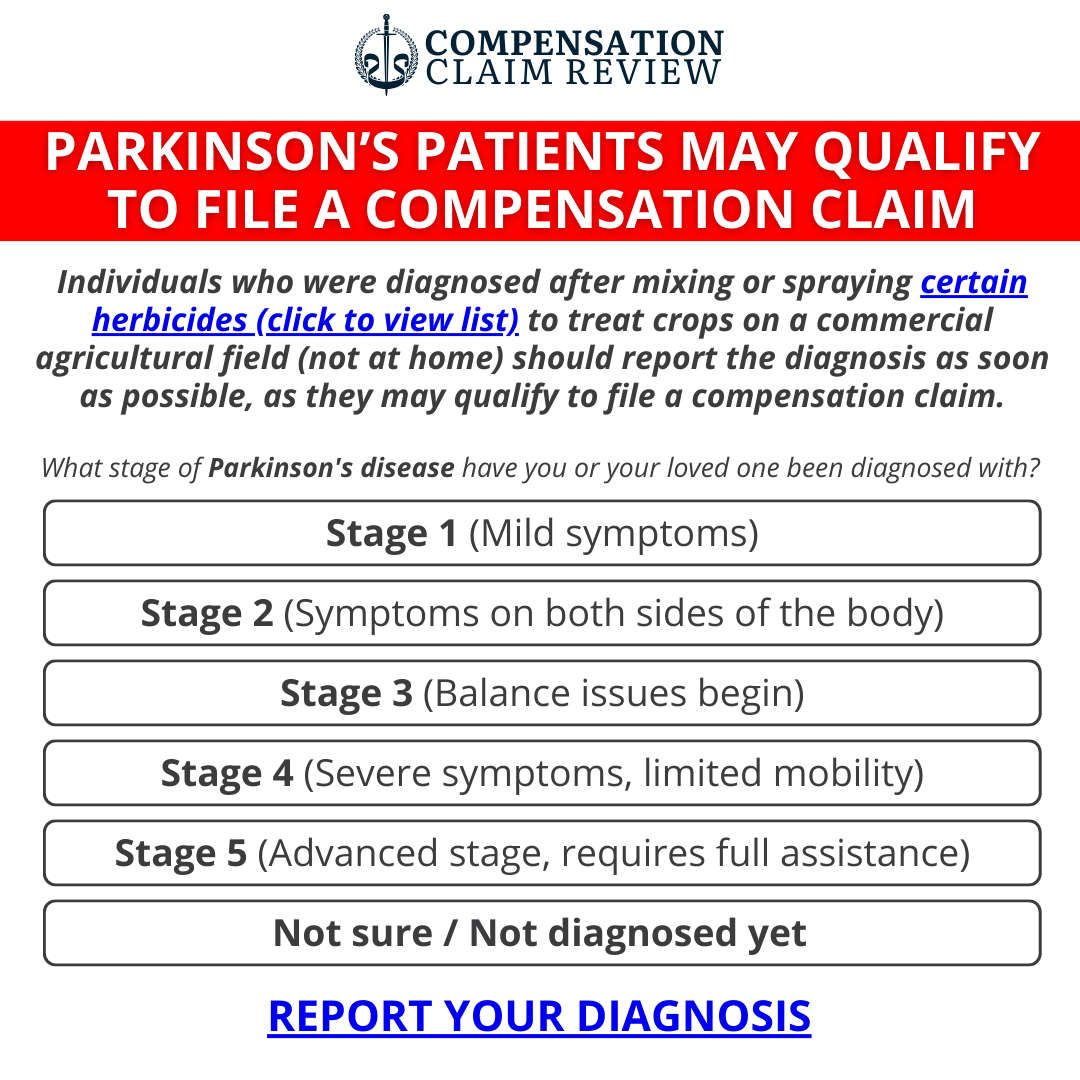 COMPENSATION CLAIM REVIEW

PARKINSON'S PATIENTS MAY QUALIFY TO FILE A COMPENSATION CLAIM

Individuals who were diagnosed after mixing or spraying certain herbicides (click to view list) to treat crops on a commercial agricultural field (not at home) should report the diagnosis as soon as possible, as they may qualify to file a compensation claim.

What stage of Parkinson's disease have you or your loved one been diagnosed with?

Stage 1 (Mild symptoms)

Stage 2 (Symptoms on both sides of the body)

Stage 3 (Balance issues begin)

Stage 4 (Severe symptoms, limited mobility)

Stage 5 (Advanced stage, requires full assistance)

Not sure / Not diagnosed yet

REPORT YOUR DIAGNOSIS